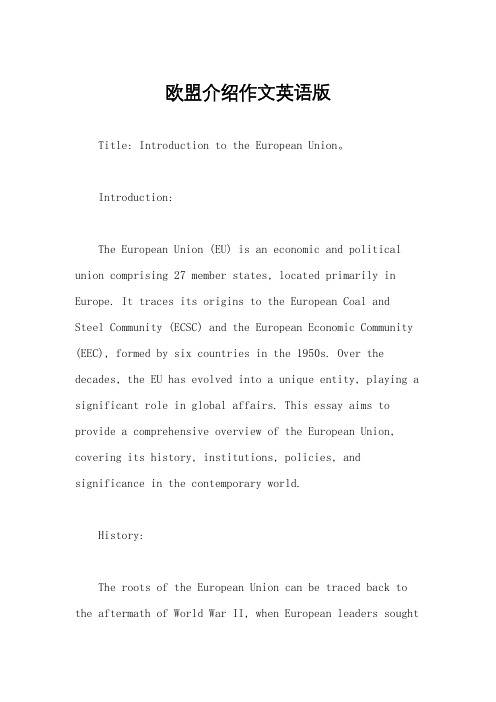 欧盟介绍作文英语版

Title: Introduction to the European Union。

Introduction:

The European Union (EU) is an economic and political union comprising 27 member states, located primarily in Europe. It traces its origins to the European Coal and Steel Community (ECSC) and the European Economic Community (EEC), formed by six countries in the 1950s. Over the decades, the EU has evolved into a unique entity, playing a significant role in global affairs. This essay aims to provide a comprehensive overview of the European Union, covering its history, institutions, policies, and significance in the contemporary world.

History:

The roots of the European Union can be traced back to the aftermath of World War II, when European leaders sought